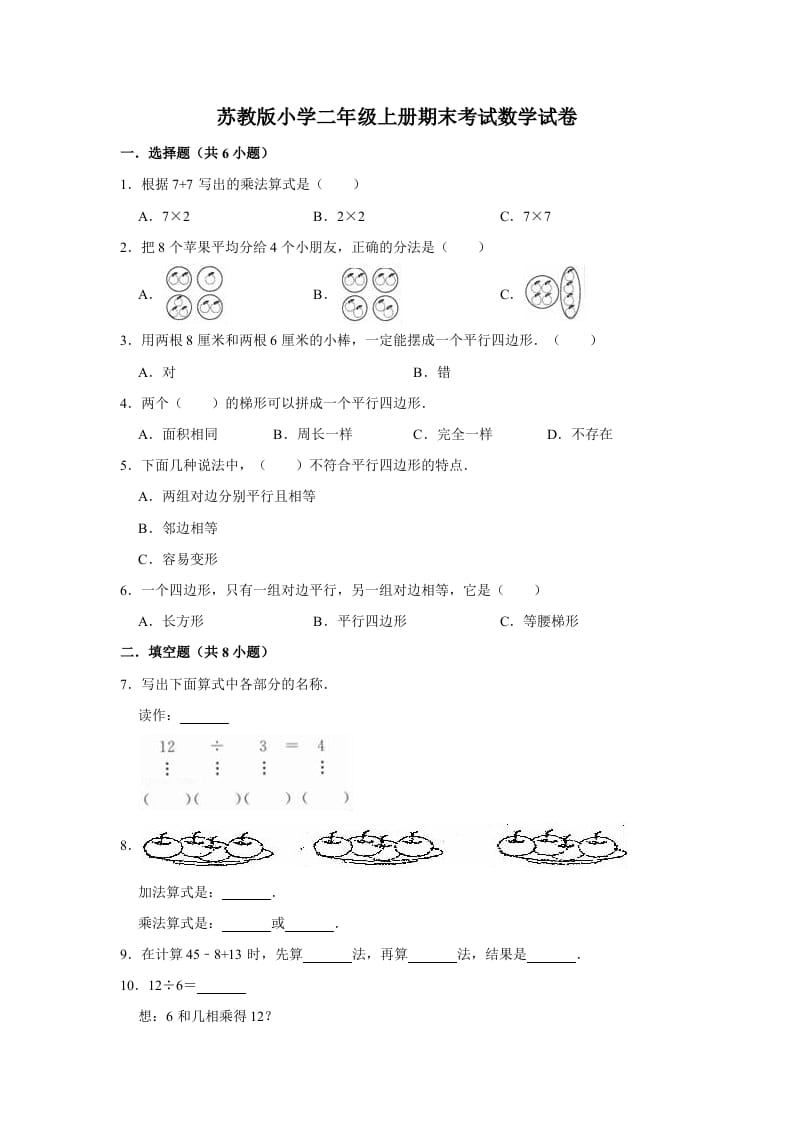 苏教版小学二年级上册期末考试数学试卷

一．选择题（共 6 小题）

1．根据 7+7 写出的乘法算式是（　　）

A．7×2　　B．2×2　　C．7×7

2．把 8 个苹果平均分给 4 个小朋友，正确的分法是（　　）

A．　　B．　　C．

3．用两根 8 厘米和两根 6 厘米的小棒，一定能摆成一个平行四边形．（　　）

A．对　　B．错

4．两个（　　）的梯形可以拼成一个平行四边形．

A．面积相同　　B．周长一样　　C．完全一样　　D．不存在

5．下面几种说法中，（　　）不符合平行四边形的特点．

A．两组对边分别平行且相等

B．邻边相等

C．容易变形

6．一个四边形，只有一组对边平行，另一组对边相等，它是（　　）

A．长方形　　B．平行四边形　　C．等腰梯形

二．填空题（共 8 小题）

7．写出下面算式中各部分的名称．

读作：______

12　÷　3　＝　4
（　　）（　　）（　　）（　　）

8．

加法算式是：______．

乘法算式是：______或______．

9．在计算 45﹣8+13 时，先算______法，再算______法，结果是______．

10．12÷6＝______

想：6 和几相乘得 12？